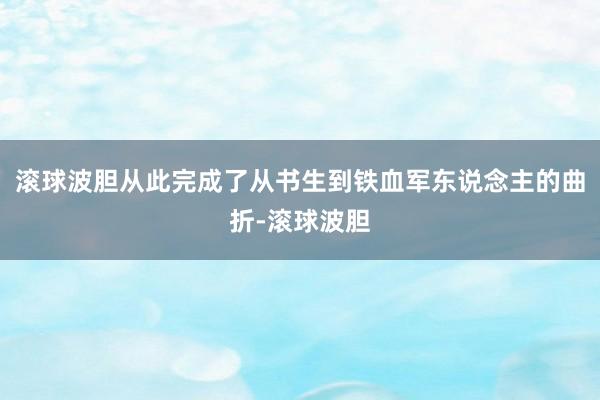 滚球波胆从此完成了从书生到铁血军东说念主的曲折-滚球波胆